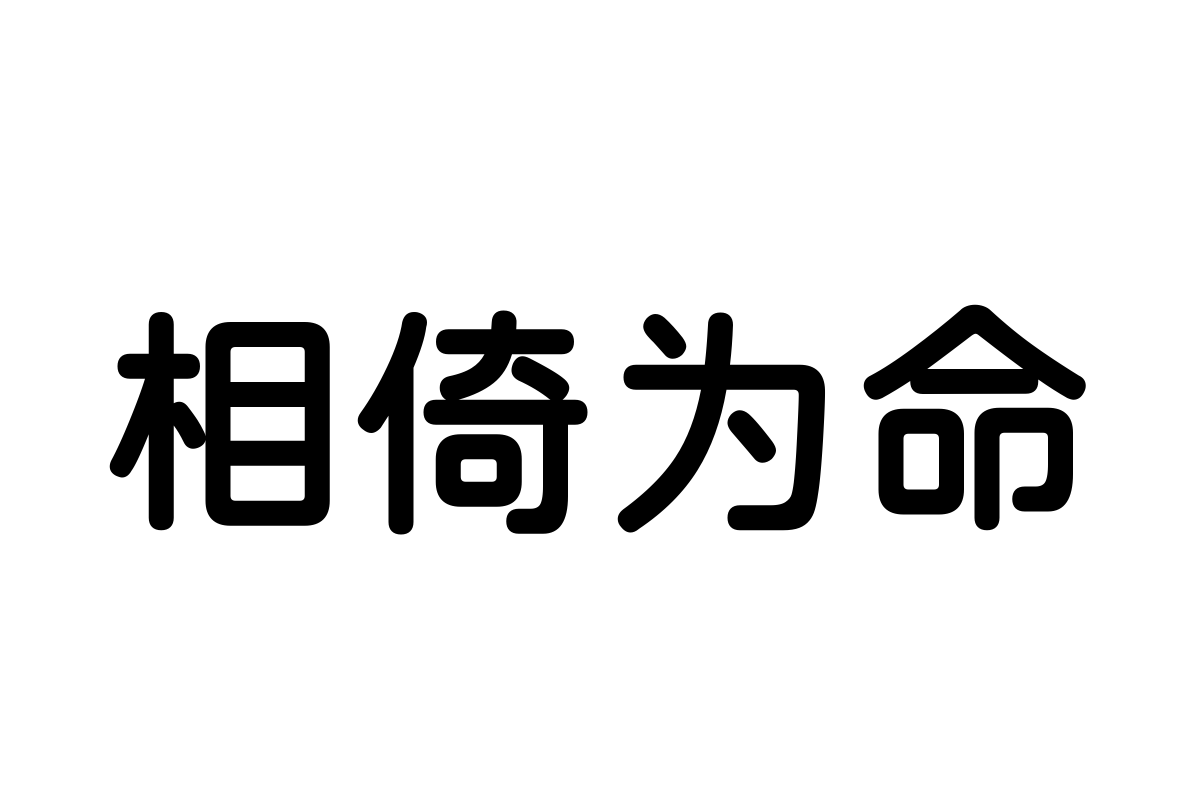 相倚为命